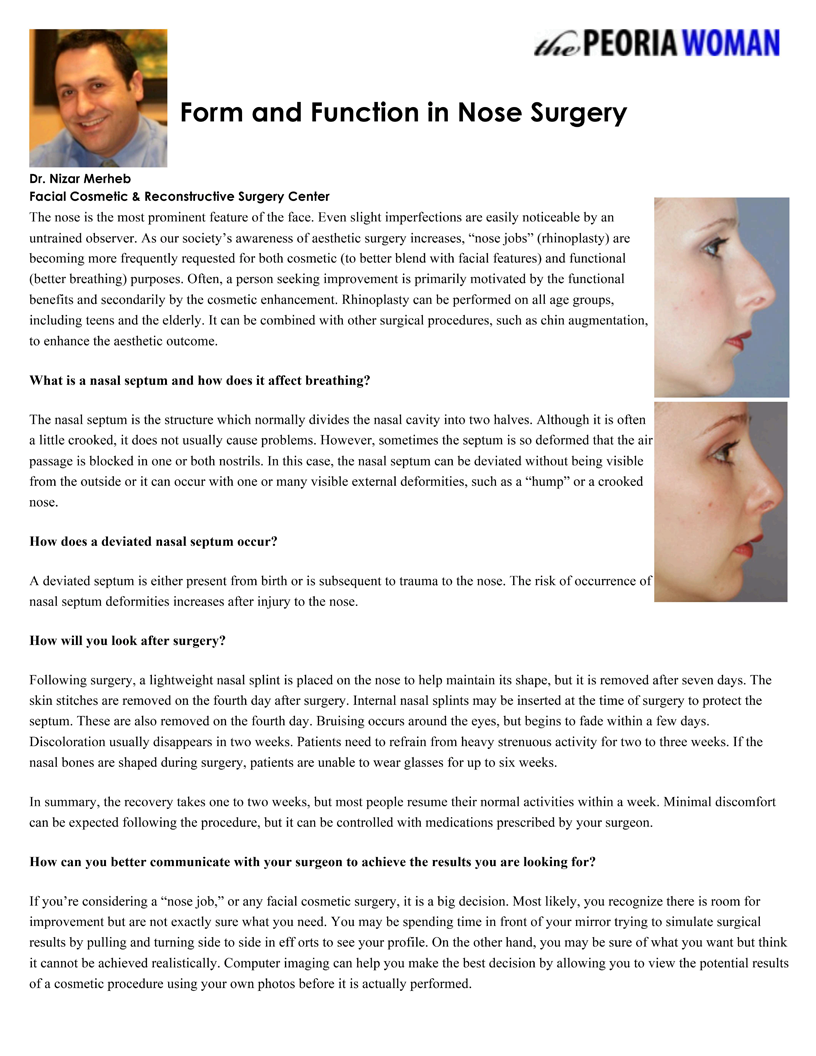 the PEORIA WOMAN

Form and Function in Nose Surgery

Dr. Nizar Merheb
Facial Cosmetic & Reconstructive Surgery Center

The nose is the most prominent feature of the face. Even slight imperfections are easily noticeable by an untrained observer. As our society's awareness of aesthetic surgery increases, "nose jobs" (rhinoplasty) are becoming more frequently requested for both cosmetic (to better blend with facial features) and functional (better breathing) purposes. Often, a person seeking improvement is primarily motivated by the functional benefits and secondarily by the cosmetic enhancement. Rhinoplasty can be performed on all age groups, including teens and the elderly. It can be combined with other surgical procedures, such as chin augmentation, to enhance the aesthetic outcome.

What is a nasal septum and how does it affect breathing?

The nasal septum is the structure which normally divides the nasal cavity into two halves. Although it is often a little crooked, it does not usually cause problems. However, sometimes the septum is so deformed that the air passage is blocked in one or both nostrils. In this case, the nasal septum can be deviated without being visible from the outside or it can occur with one or many visible external deformities, such as a "hump" or a crooked nose.

How does a deviated nasal septum occur?

A deviated septum is either present from birth or is subsequent to trauma to the nose. The risk of occurrence of nasal septum deformities increases after injury to the nose.

How will you look after surgery?

Following surgery, a lightweight nasal splint is placed on the nose to help maintain its shape, but it is removed after seven days. The skin stitches are removed on the fourth day after surgery. Internal nasal splints may be inserted at the time of surgery to protect the septum. These are also removed on the fourth day. Bruising occurs around the eyes, but begins to fade within a few days. Discoloration usually disappears in two weeks. Patients need to refrain from heavy strenuous activity for two to three weeks. If the nasal bones are shaped during surgery, patients are unable to wear glasses for up to six weeks.

In summary, the recovery takes one to two weeks, but most people resume their normal activities within a week. Minimal discomfort can be expected following the procedure, but it can be controlled with medications prescribed by your surgeon.

How can you better communicate with your surgeon to achieve the results you are looking for?

If you're considering a "nose job," or any facial cosmetic surgery, it is a big decision. Most likely, you recognize there is room for improvement but are not exactly sure what you need. You may be spending time in front of your mirror trying to simulate surgical results by pulling and turning side to side in eff orts to see your profile. On the other hand, you may be sure of what you want but think it cannot be achieved realistically. Computer imaging can help you make the best decision by allowing you to view the potential results of a cosmetic procedure using your own photos before it is actually performed.